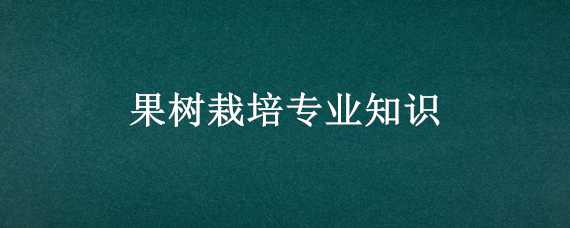 果树栽培专业知识